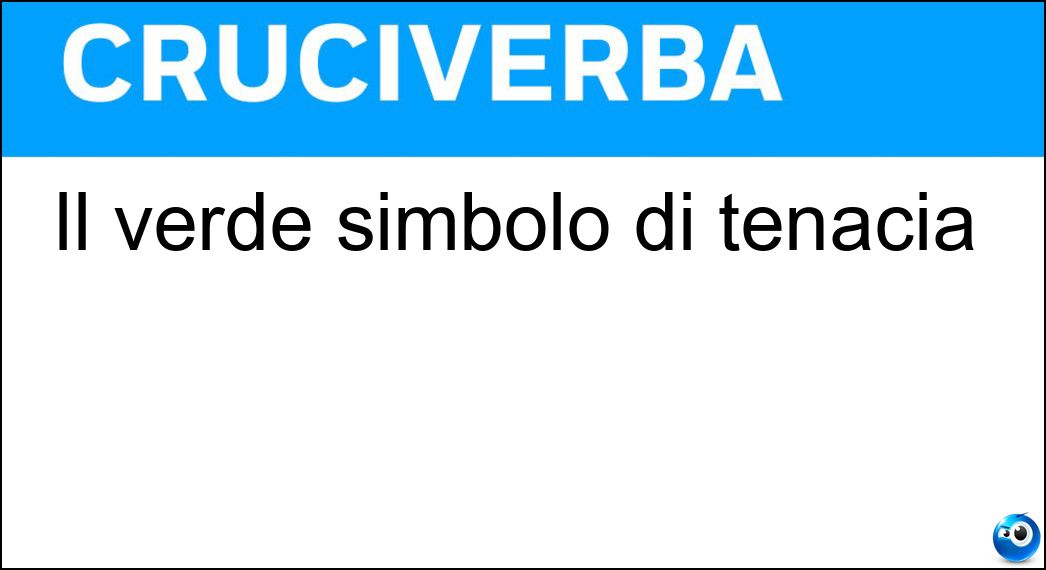 CRUCIVERBA

Il verde simbolo di tenacia